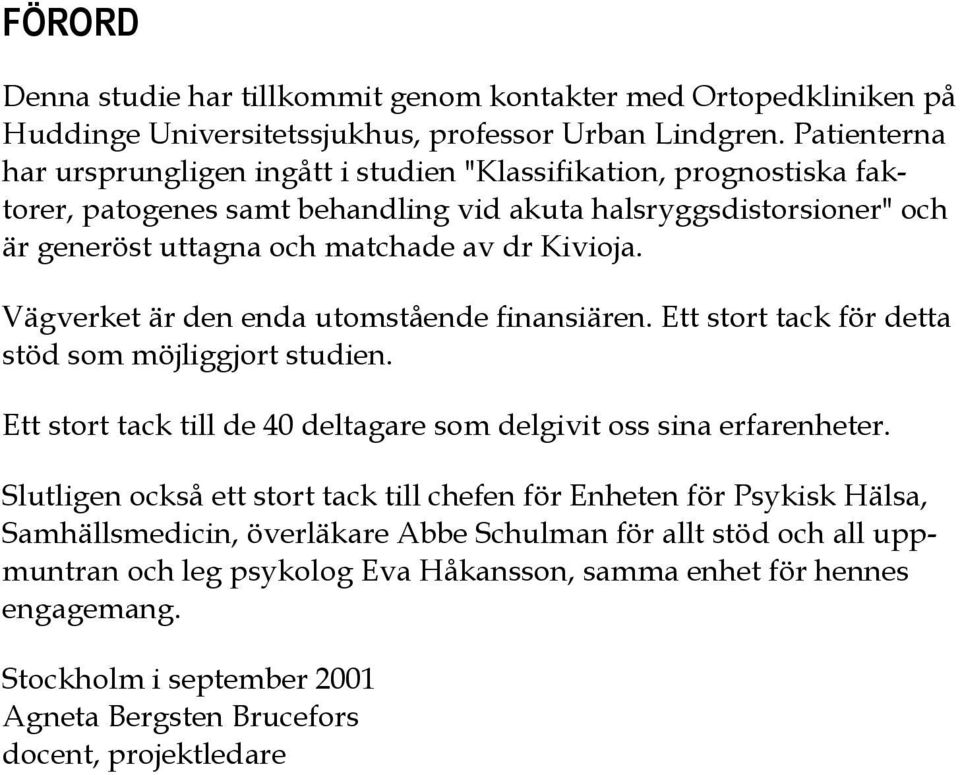 FÖRORD

Denna studie har tillkommit genom kontakter med Ortopedkliniken på Huddinge Universitetssjukhus, professor Urban Lindgren. Patienterna har ursprungligen ingått i studien "Klassifikation, prognostiska faktorer, patogenes samt behandling vid akuta halsryggsdistorsioner" och är generöst uttagna och matchade av dr Kivioja.

Vägverket är den enda utomstående finansiären. Ett stort tack för detta stöd som möjliggjort studien.

Ett stort tack till de 40 deltagare som delgivit oss sina erfarenheter.

Slutligen också ett stort tack till chefen för Enheten för Psykisk Hälsa, Samhällsmedicin, överläkare Abbe Schulman för allt stöd och all uppmuntran och leg psykolog Eva Håkansson, samma enhet för hennes engagemang.

Stockholm i september 2001
Agneta Bergsten Brucefors
docent, projektledare